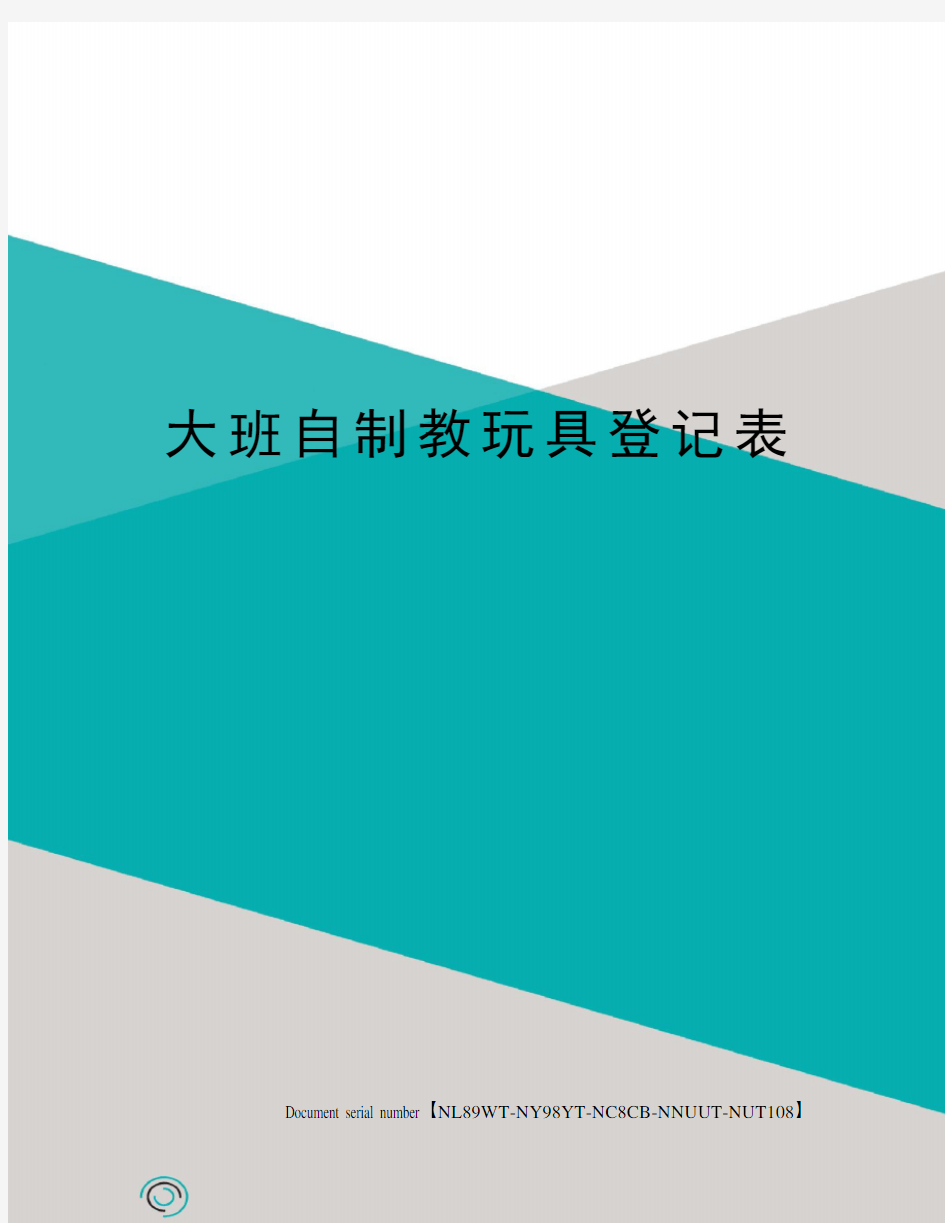 大班自制教玩具登记表

Document serial number【NL89WT-NY98YT-NC8CB-NNUUT-NUT108】